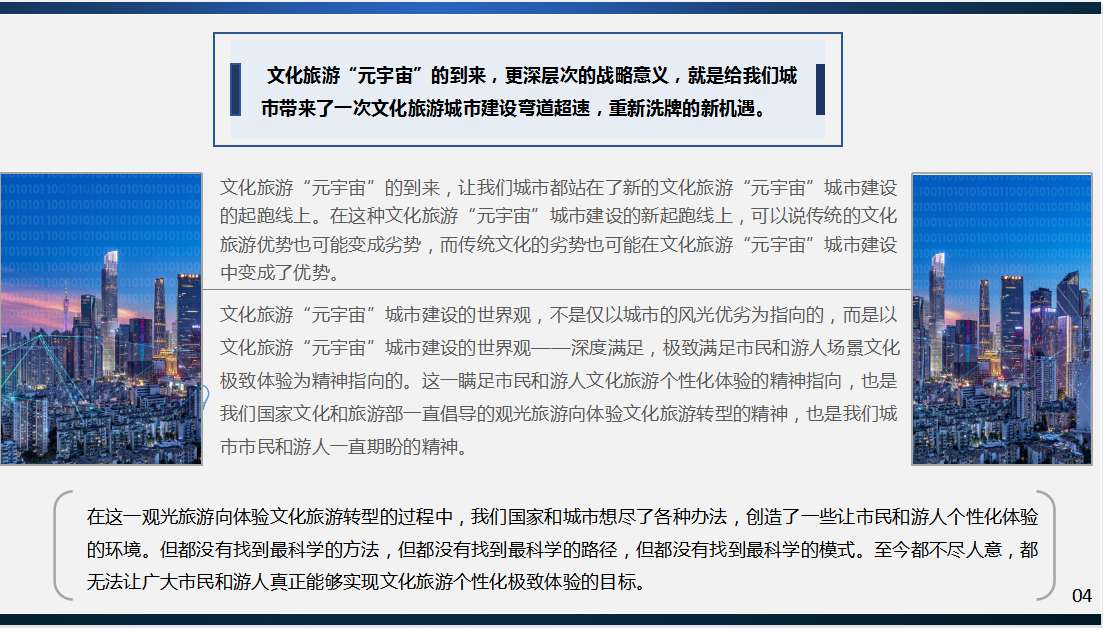 文化旅游“元宇宙”的到来，更深层次的战略意义，就是给我们城市带来了一次文化旅游城市建设弯道超速，重新洗牌的新机遇。

文化旅游“元宇宙”的到来，让我们城市都站在了新的文化旅游“元宇宙”城市建设的起跑线上。在这种文化旅游“元宇宙”城市建设的新起跑线上，可以说传统的文化旅游优势也可能变成劣势，而传统文化的劣势也可能在文化旅游“元宇宙”城市建设中变成了优势。

文化旅游“元宇宙”城市建设的世界观，不是仅以城市的风光优劣为指向的，而是以文化旅游“元宇宙”城市建设的世界观——深度满足，极致满足市民和游人场景文化极致体验为精神指向的。这一瞒足市民和游人文化旅游个性化体验的精神指向，也是我们国家文化和旅游部一直倡导的观光旅游向体验文化旅游转型的精神，也是我们城市市民和游人一直期盼的精神。

在这一观光旅游向体验文化旅游转型的过程中，我们国家和城市想尽了各种办法，创造了一些让市民和游人个性化体验的环境。但都没有找到最科学的方法，但都没有找到最科学的路径，但都没有找到最科学的模式。至今都不尽人意，都无法让广大市民和游人真正能够实现文化旅游个性化极致体验的目标。

04